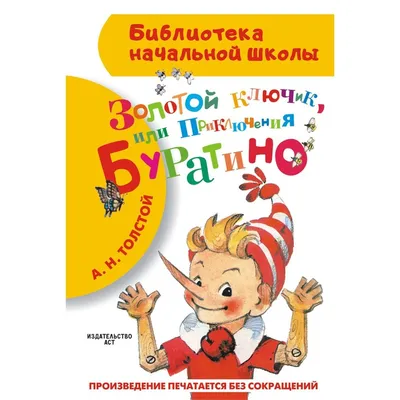 Библиотека начальной школы

Золотой ключик, или Приключения Буратино

А. Н. ТОЛСТОЙ

ИЗДАТЕЛЬСТВО АСТ

ПРОИЗВЕДЕНИЕ ПЕЧАТАЕТСЯ БЕЗ СОКРАЩЕНИЙ